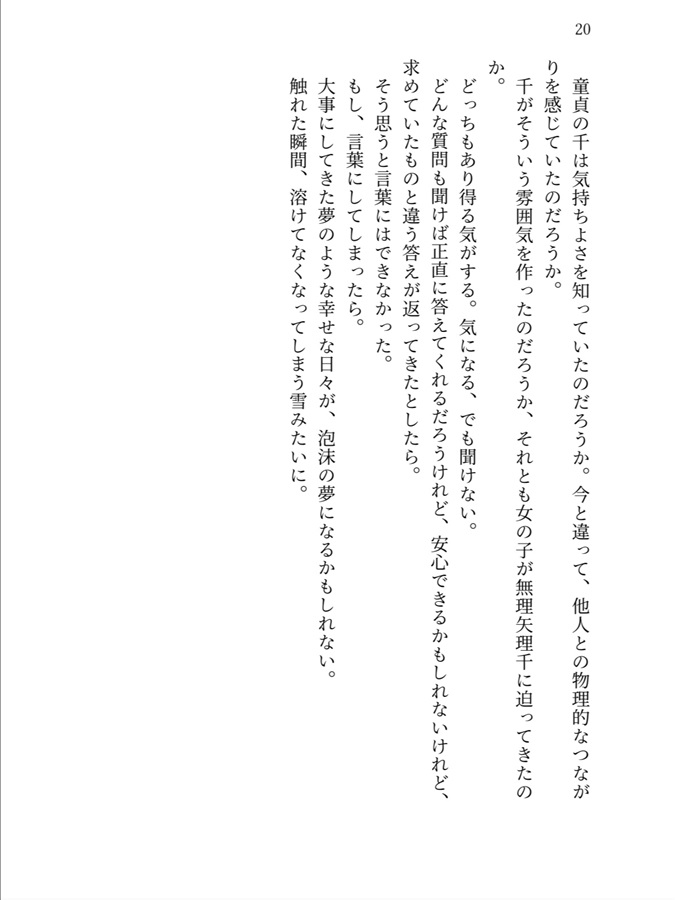 20

童貞の千は気持ちよさを知っていたのだろうか。今と違って、他人との物理的なつながりを感じていたのだろうか。

千がそういう雰囲気を作ったのだろうか、それとも女の子が無理矢理千に迫ってきたのか。

どっちもあり得る気がする。気になる、でも聞けない。

どんな質問も聞けば正直に答えてくれるだろうけれど、安心できるかもしれないけれど、求めていたものと違う答えが返ってきたとしたら。

そう思うと言葉にはできなかった。

もし、言葉にしてしまったら。

大事にしてきた夢のような幸せな日々が、泡沫の夢になるかもしれない。

触れた瞬間、溶けてなくなってしまう雪みたいに。